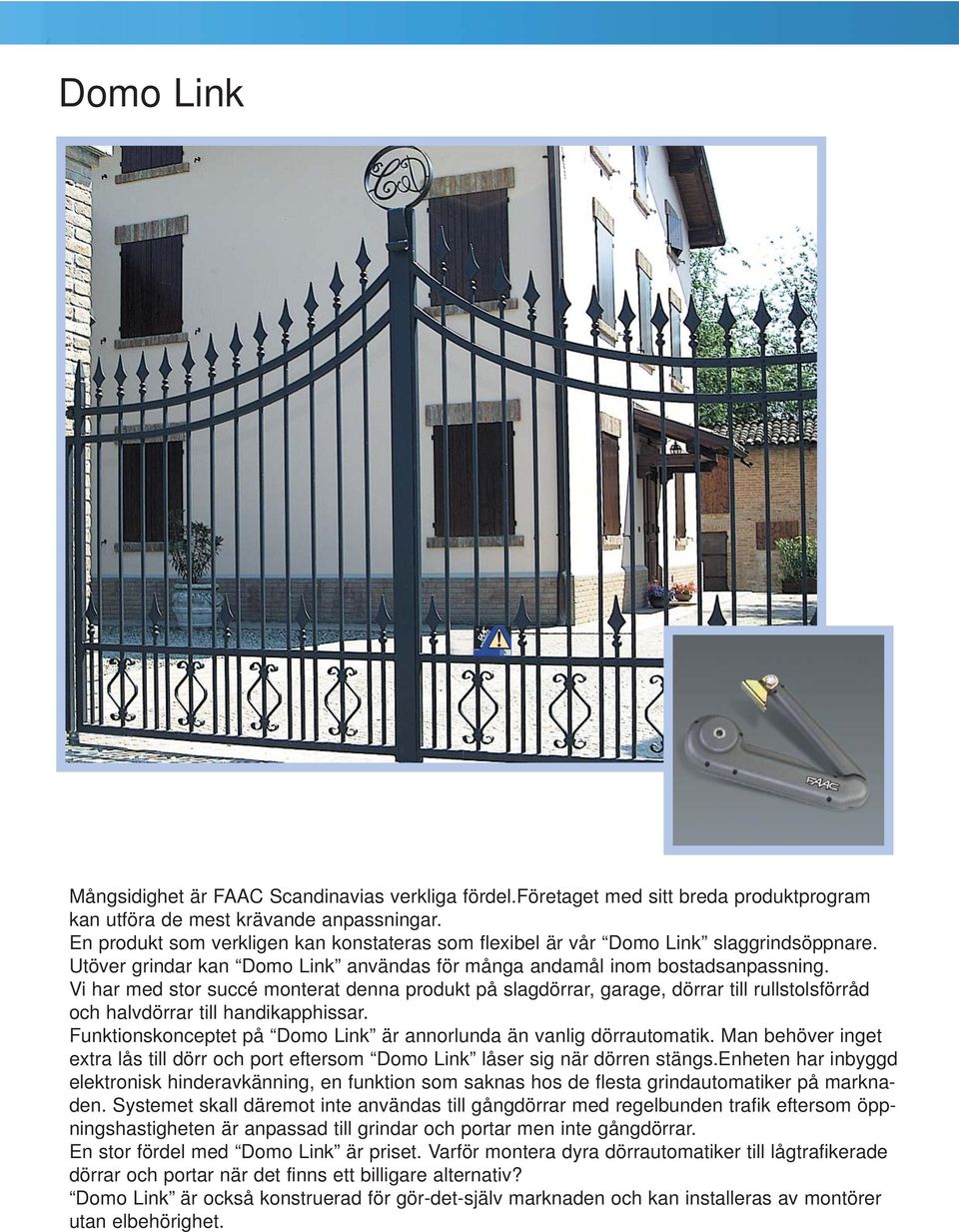 Domo Link

FAAC

Mångsidighet är FAAC Scandinavias verkliga fördel.Företaget med sitt breda produktprogram kan utföra de mest krävande anpassningar.
En produkt som verkligen kan konstateras som flexibel är vår “Domo Link” slaggrindsöppnare.
Utöver grindar kan “Domo Link” användas för många andamål inom bostadsanpassning.
Vi har med stor succé monterat denna produkt på slagdörrar, garage, dörrar till rullstolsförråd och halvdörrar till handikapphissar.
Funktionskonceptet på “Domo Link” är annorlunda än vanlig dörrautomatik. Man behöver inget extra lås till dörr och port eftersom “Domo Link” låser sig när dörren stängs.Enheten har inbyggd elektronisk hinderavkänning, en funktion som saknas hos de flesta grindautomatiker på marknaden. Systemet skall däremot inte användas till gångdörrar med regelbunden trafik eftersom öppningshastigheten är anpassad till grindar och portar men inte gångdörrar.
En stor fördel med “Domo Link” är priset. Varför montera dyra dörrautomatiker till lågtrafikerade dörrar och portar när det finns ett billigare alternativ?
“Domo Link” är också konstruerad för gör-det-själv marknaden och kan installeras av montörer utan elbehörighet.